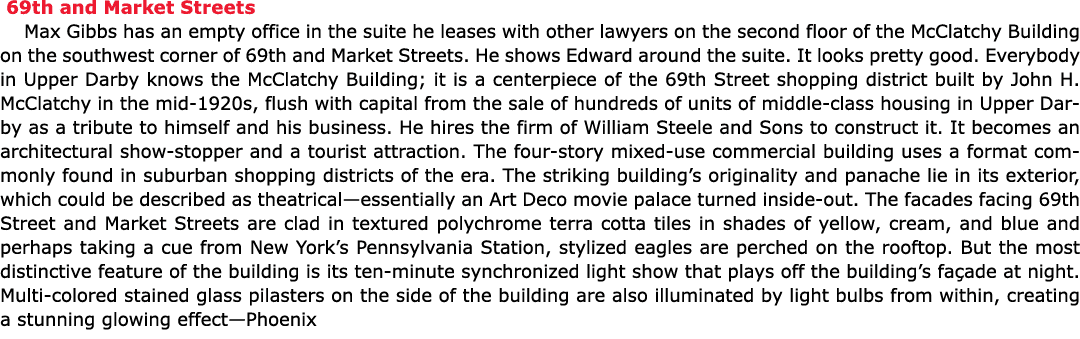 69th and Market Streets

Max Gibbs has an empty office in the suite he leases with other lawyers on the second floor of the McClatchy Building on the southwest corner of 69th and Market Streets. He shows Edward around the suite. It looks pretty good. Everybody in Upper Darby knows the McClatchy Building; it is a centerpiece of the 69th Street shopping district built by John H. McClatchy in the mid-1920s, flush with capital from the sale of hundreds of units of middle-class housing in Upper Darby as a tribute to himself and his business. He hires the firm of William Steele and Sons to construct it. It becomes an architectural show-stopper and a tourist attraction. The four-story mixed-use commercial building uses a format commonly found in suburban shopping districts of the era. The striking building's originality and panache lie in its exterior, which could be described as theatrical—essentially an Art Deco movie palace turned inside-out. The facades facing 69th Street and Market Streets are clad in textured polychrome terra cotta tiles in shades of yellow, cream, and blue and perhaps taking a cue from New York's Pennsylvania Station, stylized eagles are perched on the rooftop. But the most distinctive feature of the building is its ten-minute synchronized light show that plays off the building's façade at night. Multi-colored stained glass pilasters on the side of the building are also illuminated by light bulbs from within, creating a stunning glowing effect—Phoenix